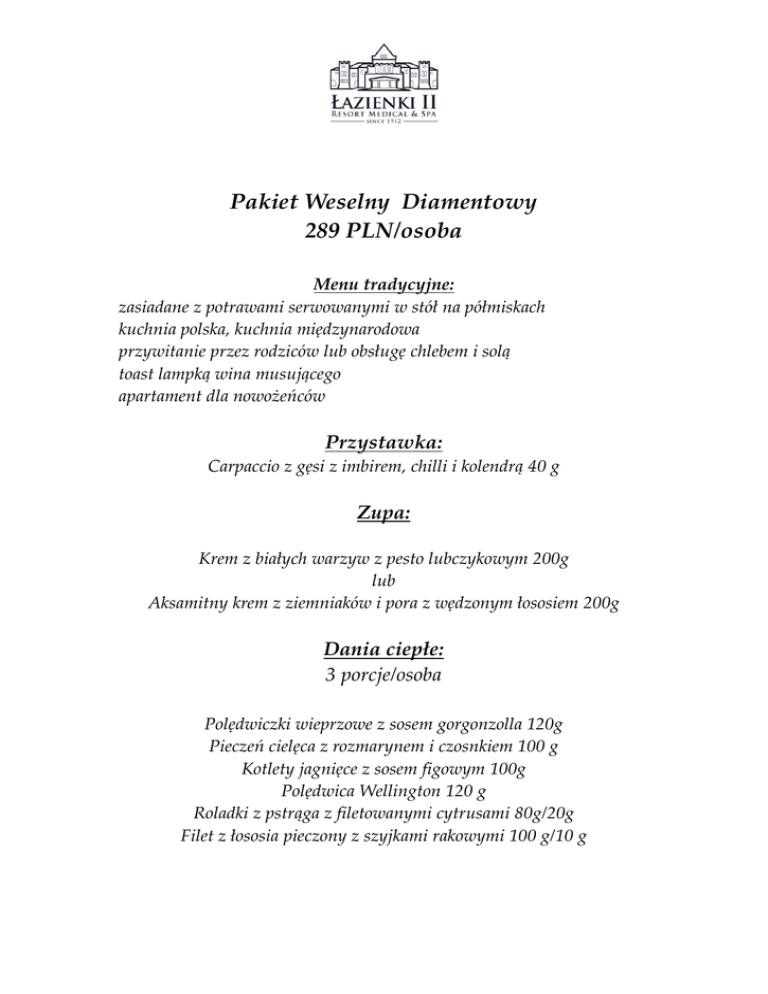 ŁAZIENKI II
RESORT MEDICAL & SPA
SINCE 1912

Pakiet Weselny Diamentowy
289 PLN/osoba

Menu tradycyjne:
zasiadane z potrawami serwowanymi w stół na półmiskach
kuchnia polska, kuchnia międzynarodowa
przywitanie przez rodziców lub obsługę chlebem i solą
toast lampką wina musującego
apartament dla nowożeńców

Przystawka:
Carpaccio z gęsi z imbirem, chilli i kolendrą 40 g

Zupa:

Krem z białych warzyw z pesto lubczykowym 200g
lub
Aksamitny krem z ziemniaków i pora z wędzonym łososiem 200g

Dania ciepłe:
3 porcje/osoba

Polędwiczki wieprzowe z sosem gorgonzolla 120g
Pieczeń cielęca z rozmarynem i czosnkiem 100 g
Kotlety jagnięce z sosem figowym 100g
Polędwica Wellington 120 g
Roladki z pstrąga z filetowanymi cytrusami 80g/20g
Filet z łososia pieczony z szyjkami rakowymi 100 g/10 g